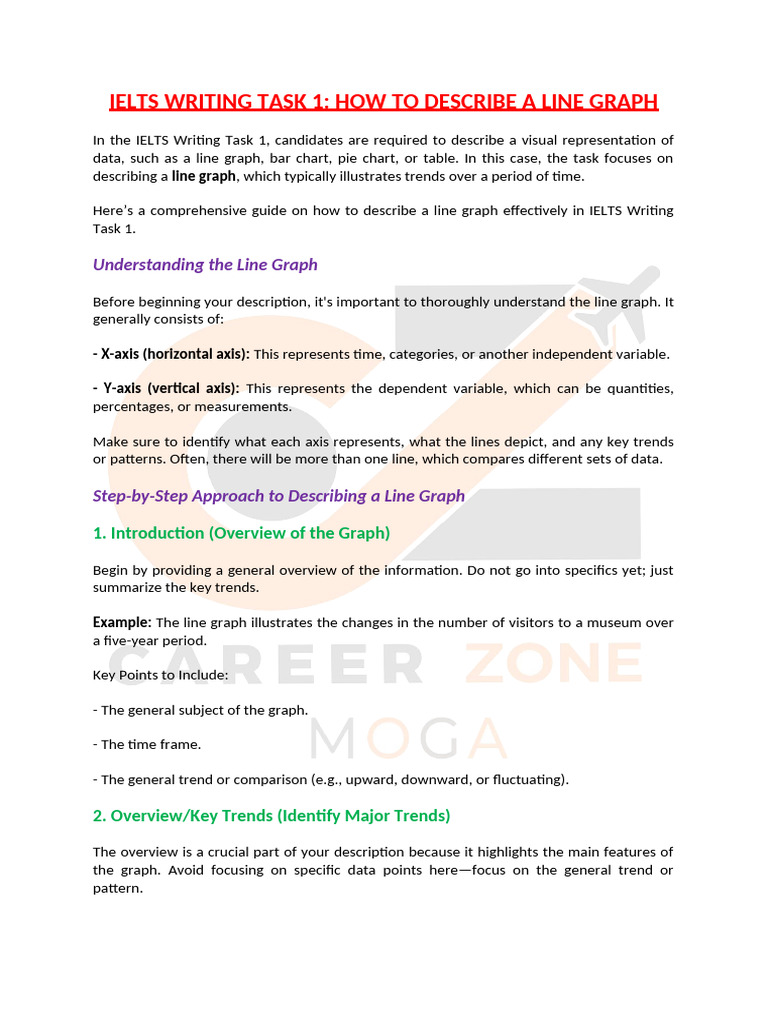 IELTS WRITING TASK 1: HOW TO DESCRIBE A LINE GRAPH

In the IELTS Writing Task 1, candidates are required to describe a visual representation of data, such as a line graph, bar chart, pie chart, or table. In this case, the task focuses on describing a line graph, which typically illustrates trends over a period of time.

Here's a comprehensive guide on how to describe a line graph effectively in IELTS Writing Task 1.

Understanding the Line Graph

Before beginning your description, it's important to thoroughly understand the line graph. It generally consists of:

- X-axis (horizontal axis): This represents time, categories, or another independent variable.

- Y-axis (vertical axis): This represents the dependent variable, which can be quantities, percentages, or measurements.

Make sure to identify what each axis represents, what the lines depict, and any key trends or patterns. Often, there will be more than one line, which compares different sets of data.

Step-by-Step Approach to Describing a Line Graph

1. Introduction (Overview of the Graph)

Begin by providing a general overview of the information. Do not go into specifics yet; just summarize the key trends.

Example: The line graph illustrates the changes in the number of visitors to a museum over a five-year period.

Key Points to Include:

- The general subject of the graph.

- The time frame.

- The general trend or comparison (e.g., upward, downward, or fluctuating).

2. Overview/Key Trends (Identify Major Trends)

The overview is a crucial part of your description because it highlights the main features of the graph. Avoid focusing on specific data points here—focus on the general trend or pattern.

CAREER ZONE
MOGA